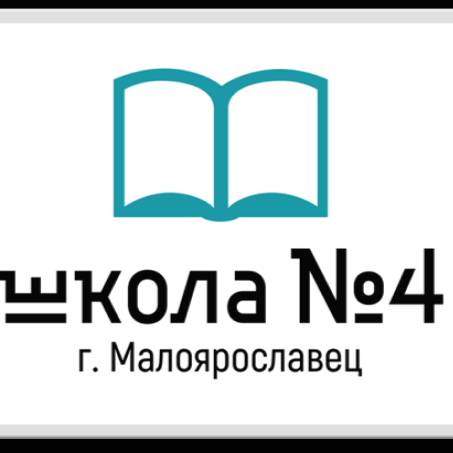 школа №4
г. Малоярославец